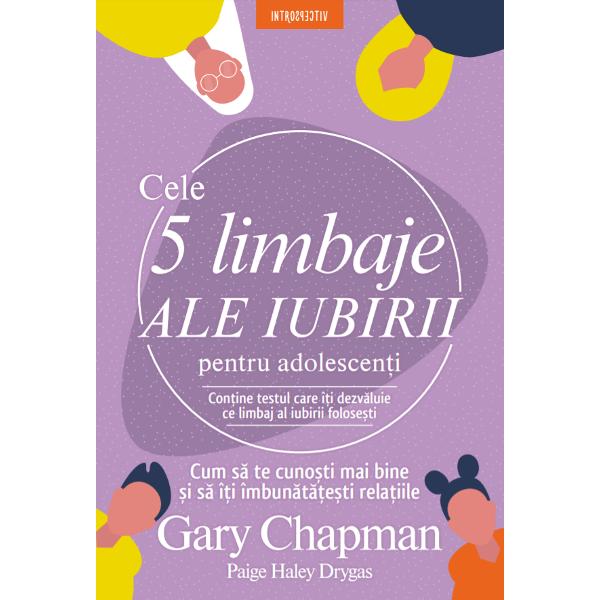 INTROSPECTIV

Cele 5 limbaje ALE IUBIRII pentru adolescenți

Conține testul care îți dezvăluie ce limbaj al iubirii folosești

Cum să te cunoști mai bine și să îți îmbunătățești relațiile

Gary Chapman

Paige Haley Drygas